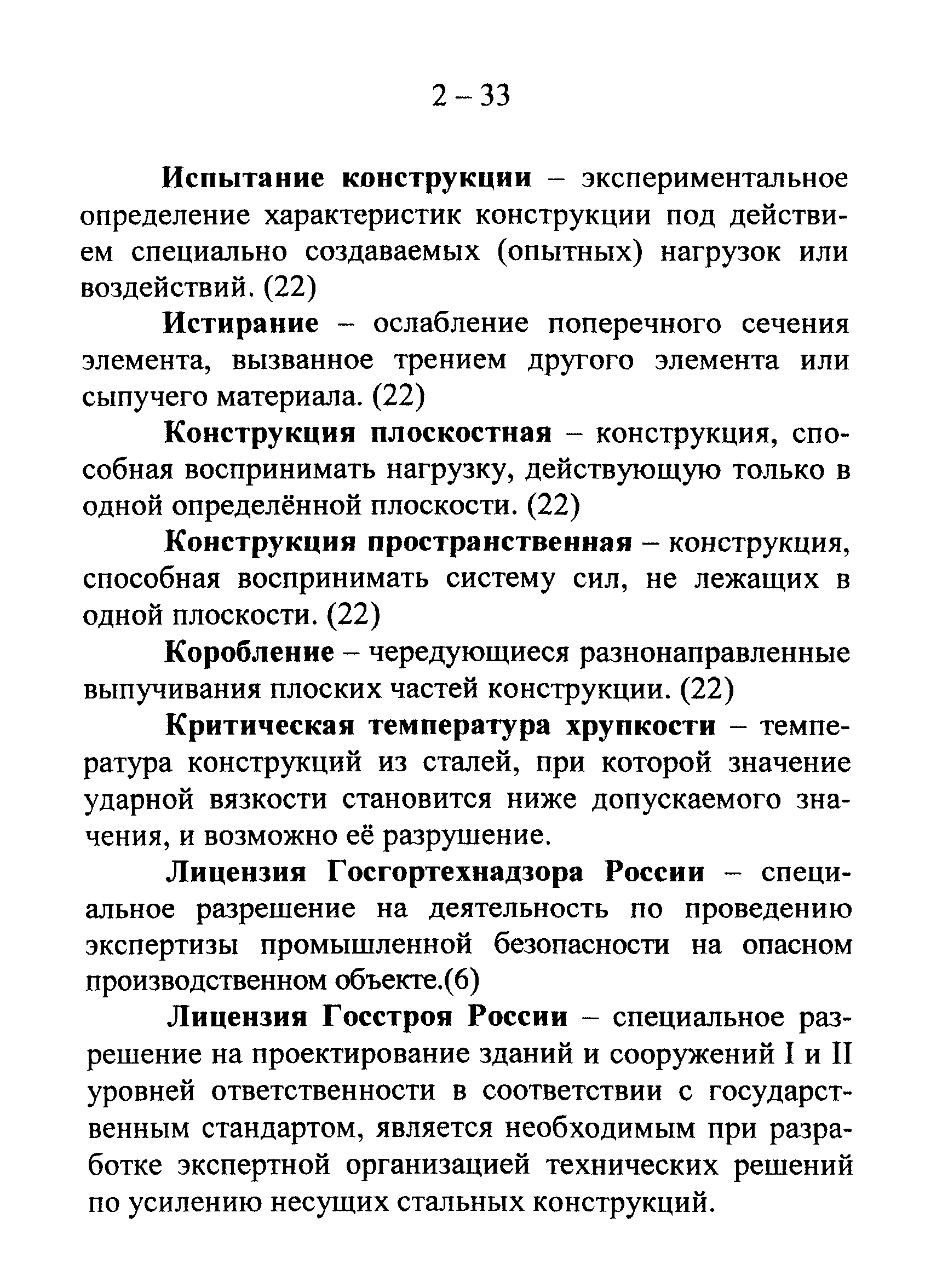 2 – 33

Испытание конструкции – экспериментальное определение характеристик конструкции под действием специально создаваемых (опытных) нагрузок или воздействий. (22)

Истирание – ослабление поперечного сечения элемента, вызванное трением другого элемента или сыпучего материала. (22)

Конструкция плоскостная – конструкция, способная воспринимать нагрузку, действующую только в одной определённой плоскости. (22)

Конструкция пространственная – конструкция, способная воспринимать систему сил, не лежащих в одной плоскости. (22)

Коробление – чередующиеся разнонаправленные выпучивания плоских частей конструкции. (22)

Критическая температура хрупкости – температура конструкций из сталей, при которой значение ударной вязкости становится ниже допускаемого значения, и возможно её разрушение.

Лицензия Госгортехнадзора России – специальное разрешение на деятельность по проведению экспертизы промышленной безопасности на опасном производственном объекте.(6)

Лицензия Госстроя России – специальное разрешение на проектирование зданий и сооружений I и II уровней ответственности в соответствии с государственным стандартом, является необходимым при разработке экспертной организацией технических решений по усилению несущих стальных конструкций.